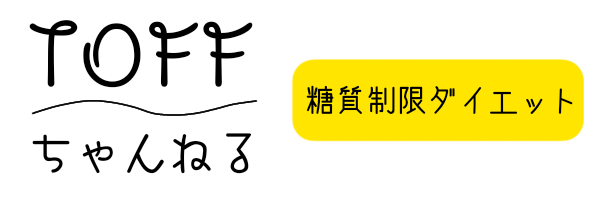 TOFF
ちゃんねる

糖質制限ダイエット